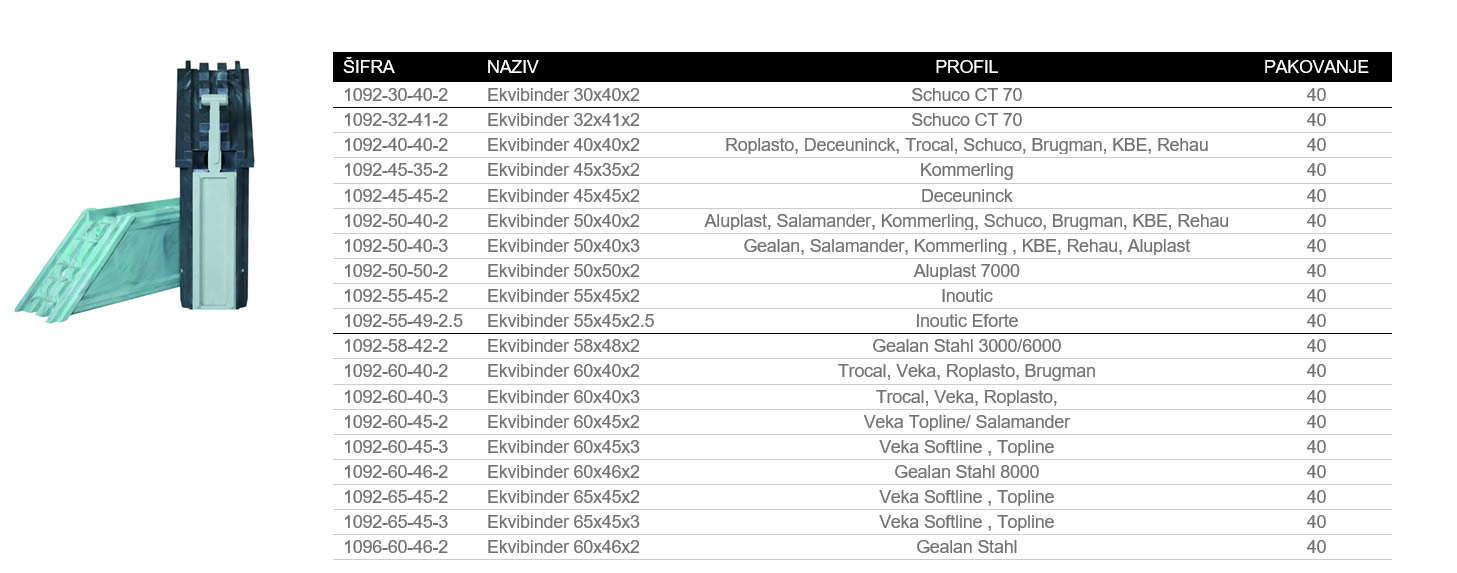 | ŠIFRA | NAZIV | PROFIL | PAKOVANJE |
|---|---|---|---|
| 1092-30-40-2 | Ekvibinder 30x40x2 | Schuco CT 70 | 40 |
| 1092-32-41-2 | Ekvibinder 32x41x2 | Schuco CT 70 | 40 |
| 1092-40-40-2 | Ekvibinder 40x40x2 | Roplasto, Deceuninck, Trocal, Schuco, Brugman, KBE, Rehau | 40 |
| 1092-45-35-2 | Ekvibinder 45x35x2 | Kommerling | 40 |
| 1092-45-45-2 | Ekvibinder 45x45x2 | Deceuninck | 40 |
| 1092-50-40-2 | Ekvibinder 50x40x2 | Aluplast, Salamander, Kommerling, Schuco, Brugman, KBE, Rehau | 40 |
| 1092-50-40-3 | Ekvibinder 50x40x3 | Gealan, Salamander, Kommerling , KBE, Rehau, Aluplast | 40 |
| 1092-50-50-2 | Ekvibinder 50x50x2 | Aluplast 7000 | 40 |
| 1092-55-45-2 | Ekvibinder 55x45x2 | Inoutic | 40 |
| 1092-55-49-2.5 | Ekvibinder 55x45x2.5 | Inoutic Eforte | 40 |
| 1092-58-42-2 | Ekvibinder 58x48x2 | Gealan Stahl 3000/6000 | 40 |
| 1092-60-40-2 | Ekvibinder 60x40x2 | Trocal, Veka, Roplasto, Brugman | 40 |
| 1092-60-40-3 | Ekvibinder 60x40x3 | Trocal, Veka, Roplasto, | 40 |
| 1092-60-45-2 | Ekvibinder 60x45x2 | Veka Topline/ Salamander | 40 |
| 1092-60-45-3 | Ekvibinder 60x45x3 | Veka Softline , Topline | 40 |
| 1092-60-46-2 | Ekvibinder 60x46x2 | Gealan Stahl 8000 | 40 |
| 1092-65-45-2 | Ekvibinder 65x45x2 | Veka Softline , Topline | 40 |
| 1092-65-45-3 | Ekvibinder 65x45x3 | Veka Softline , Topline | 40 |
| 1096-60-46-2 | Ekvibinder 60x46x2 | Gealan Stahl | 40 |